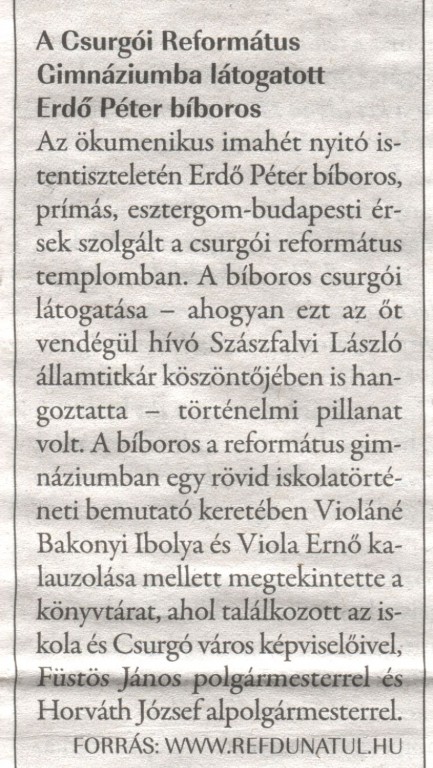 A Csurgói Református Gimnáziumba látogatott Erdő Péter bíboros

Az ökumenikus imahét nyitó istentiszteletén Erdő Péter bíboros, prímás, esztergom-budapesti érsek szolgált a csurgói református templomban. A bíboros csurgói látogatása – ahogyan ezt az őt vendégül hívó Szászfalvi László államtitkár köszöntőjében is hangoztatta – történelmi pillanat volt. A bíboros a református gimnáziumban egy rövid iskolatörténeti bemutató keretében Violáné Bakonyi Ibolya és Viola Ernő kalauzolása mellett megtekintette a könyvtárat, ahol találkozott az iskola és Csurgó város képviselőivel, Füstös János polgármesterrel és Horváth József alpolgármesterrel.

FORRÁS: WWW.REFDUNATUL.HU